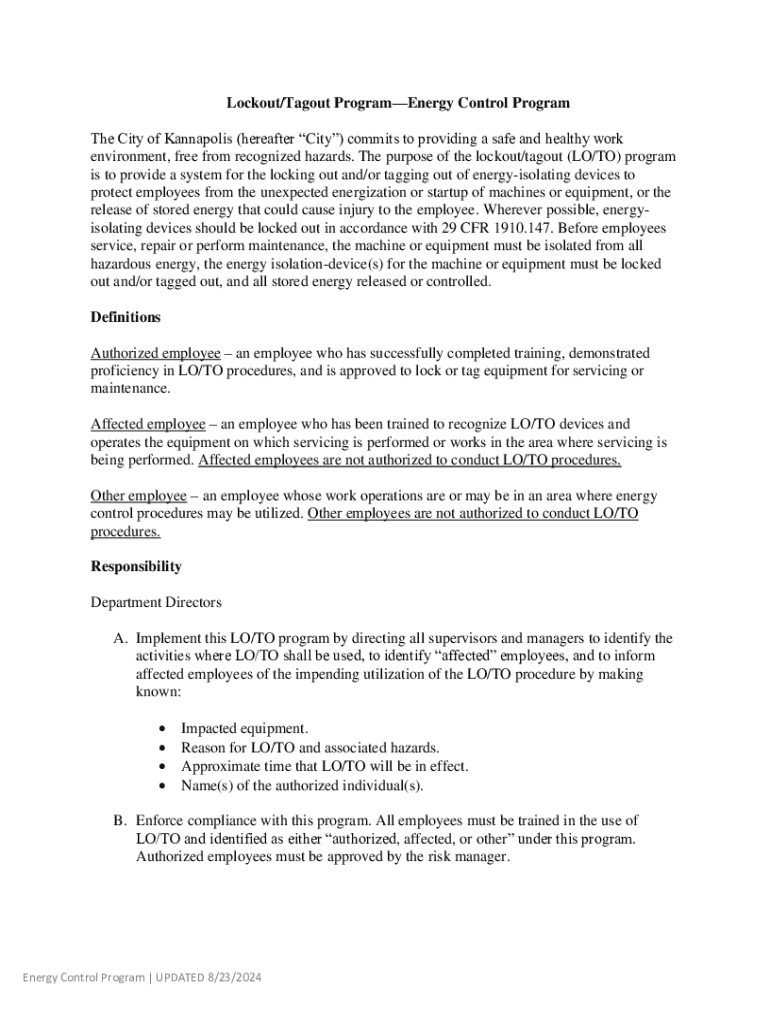 Lockout/Tagout Program—Energy Control Program

The City of Kannapolis (hereafter “City”) commits to providing a safe and healthy work environment, free from recognized hazards. The purpose of the lockout/tagout (LO/TO) program is to provide a system for the locking out and/or tagging out of energy-isolating devices to protect employees from the unexpected energization or startup of machines or equipment, or the release of stored energy that could cause injury to the employee. Wherever possible, energy-isolating devices should be locked out in accordance with 29 CFR 1910.147. Before employees service, repair or perform maintenance, the machine or equipment must be isolated from all hazardous energy, the energy isolation-device(s) for the machine or equipment must be locked out and/or tagged out, and all stored energy released or controlled.

Definitions

Authorized employee – an employee who has successfully completed training, demonstrated proficiency in LO/TO procedures, and is approved to lock or tag equipment for servicing or maintenance.

Affected employee – an employee who has been trained to recognize LO/TO devices and operates the equipment on which servicing is performed or works in the area where servicing is being performed. Affected employees are not authorized to conduct LO/TO procedures.

Other employee – an employee whose work operations are or may be in an area where energy control procedures may be utilized. Other employees are not authorized to conduct LO/TO procedures.

Responsibility

Department Directors

A. Implement this LO/TO program by directing all supervisors and managers to identify the activities where LO/TO shall be used, to identify “affected” employees, and to inform affected employees of the impending utilization of the LO/TO procedure by making known:

• Impacted equipment.
• Reason for LO/TO and associated hazards.
• Approximate time that LO/TO will be in effect.
• Name(s) of the authorized individual(s).

B. Enforce compliance with this program. All employees must be trained in the use of LO/TO and identified as either “authorized, affected, or other” under this program. Authorized employees must be approved by the risk manager.

Energy Control Program | UPDATED 8/23/2024